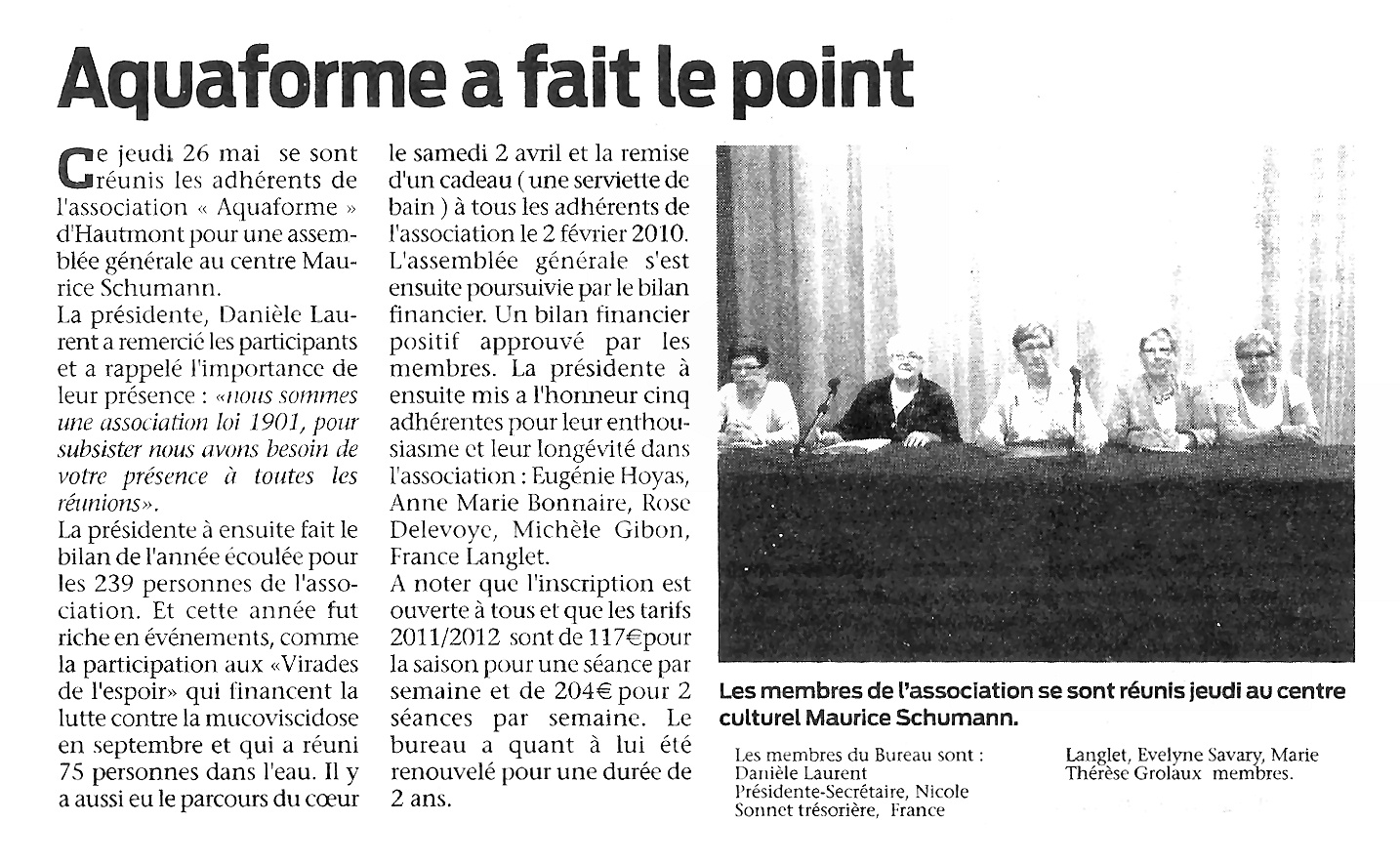 Aquaforme a fait le point

Ce jeudi 26 mai se sont réunis les adhérents de l'association « Aquaforme » d'Hautmont pour une assemblée générale au centre Maurice Schumann.
La présidente, Danièle Laurent a remercié les participants et a rappelé l'importance de leur présence : «nous sommes une association loi 1901, pour subsister nous avons besoin de votre présence à toutes les réunions».
La présidente à ensuite fait le bilan de l'année écoulée pour les 239 personnes de l'association. Et cette année fut riche en événements, comme la participation aux «Virades de l'espoir» qui financent la lutte contre la mucoviscidose en septembre et qui a réuni 75 personnes dans l'eau. Il y a aussi eu le parcours du cœur le samedi 2 avril et la remise d'un cadeau ( une serviette de bain ) à tous les adhérents de l'association le 2 février 2010.
L'assemblée générale s'est ensuite poursuivie par le bilan financier. Un bilan financier positif approuvé par les membres. La présidente à ensuite mis a l'honneur cinq adhérentes pour leur enthousiasme et leur longévité dans l'association : Eugénie Hoyas, Anne Marie Bonnaire, Rose Delevoye, Michèle Gibon, France Langlet.
A noter que l'inscription est ouverte à tous et que les tarifs 2011/2012 sont de 117€pour la saison pour une séance par semaine et de 204€ pour 2 séances par semaine. Le bureau a quant à lui été renouvelé pour une durée de 2 ans.

Les membres de l'association se sont réunis jeudi au centre culturel Maurice Schumann.

Les membres du Bureau sont : Danièle Laurent Présidente-Secrétaire, Nicole Sonnet trésorière, France Langlet, Evelyne Savary, Marie Thérèse Grolaux membres.